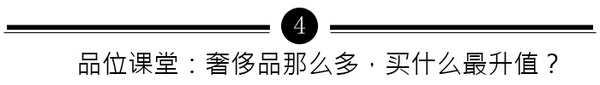 4

品位课堂：奢侈品那么多，买什么最升值？